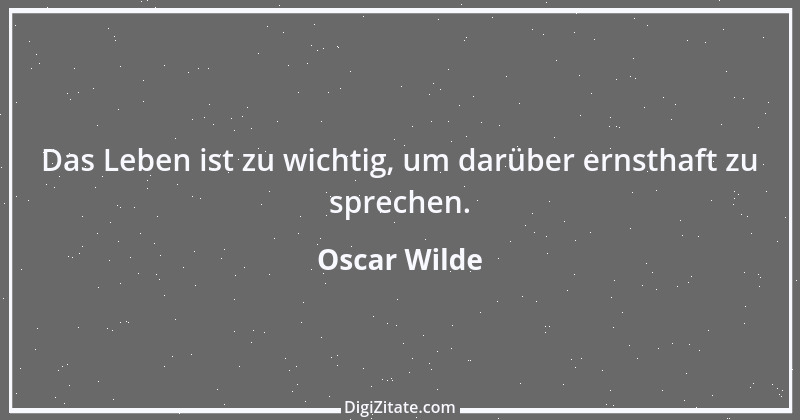 Das Leben ist zu wichtig, um darüber ernsthaft zu sprechen.

Oscar Wilde

DigiZitate.com